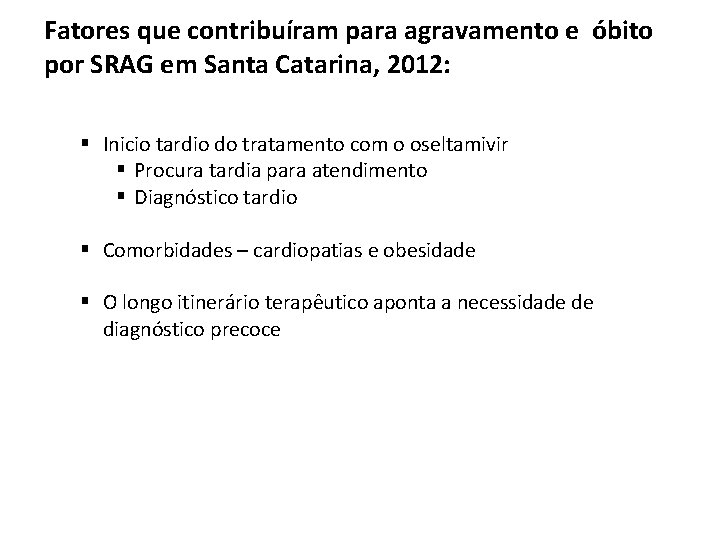 Fatores que contribuíram para agravamento e óbito por SRAG em Santa Catarina, 2012:

• Inicio tardio do tratamento com o oseltamivir
• Procura tardia para atendimento
• Diagnóstico tardio

• Comorbidades – cardiopatias e obesidade

• O longo itinerário terapêutico aponta a necessidade de diagnóstico precoce